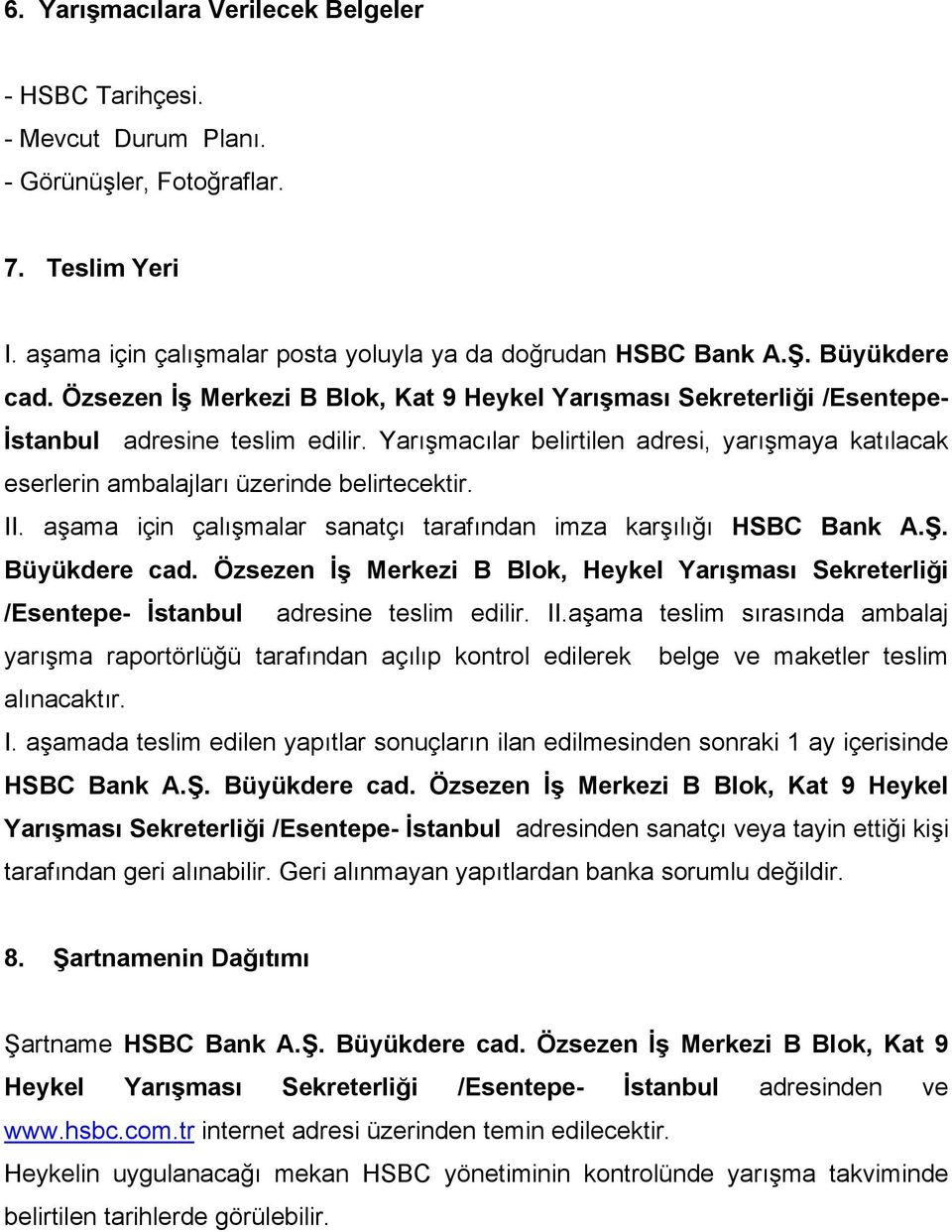 6. Yarışmacılara Verilecek Belgeler

- HSBC Tarihçesi.
- Mevcut Durum Planı.
- Görünüşler, Fotoğraflar.

7. Teslim Yeri

I. aşama için çalışmalar posta yoluyla ya da doğrudan HSBC Bank A.Ş. Büyükdere cad. Özsezen İş Merkezi B Blok, Kat 9 Heykel Yarışması Sekreterliği /Esentepe-İstanbul adresine teslim edilir. Yarışmacılar belirtilen adresi, yarışmaya katılacak eserlerin ambalajları üzerinde belirtecektir.
II. aşama için çalışmalar sanatçı tarafından imza karşılığı HSBC Bank A.Ş. Büyükdere cad. Özsezen İş Merkezi B Blok, Heykel Yarışması Sekreterliği /Esentepe- İstanbul adresine teslim edilir. II.aşama teslim sırasında ambalaj yarışma raportörlüğü tarafından açılıp kontrol edilerek belge ve maketler teslim alınacaktır.
I. aşamada teslim edilen yapıtlar sonuçların ilan edilmesinden sonraki 1 ay içerisinde HSBC Bank A.Ş. Büyükdere cad. Özsezen İş Merkezi B Blok, Kat 9 Heykel Yarışması Sekreterliği /Esentepe- İstanbul adresinden sanatçı veya tayin ettiği kişi tarafından geri alınabilir. Geri alınmayan yapıtlardan banka sorumlu değildir.

8. Şartnamenin Dağıtımı

Şartname HSBC Bank A.Ş. Büyükdere cad. Özsezen İş Merkezi B Blok, Kat 9 Heykel Yarışması Sekreterliği /Esentepe- İstanbul adresinden ve www.hsbc.com.tr internet adresi üzerinden temin edilecektir.
Heykelin uygulanacağı mekan HSBC yönetiminin kontrolünde yarışma takviminde belirtilen tarihlerde görülebilir.